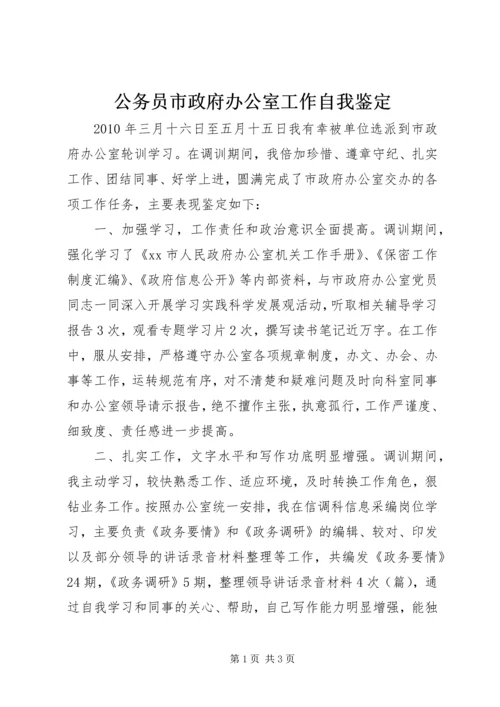 公务员市政府办公室工作自我鉴定

2010年三月十六日至五月十五日我有幸被单位选派到市政府办公室轮训学习。在调训期间，我倍加珍惜、遵章守纪、扎实工作、团结同事、好学上进，圆满完成了市政府办公室交办的各项工作任务，主要表现鉴定如下：

一、加强学习，工作责任和政治意识全面提高。调训期间，强化学习了《xx市人民政府办公室机关工作手册》、《保密工作制度汇编》、《政府信息公开》等内部资料，与市政府办公室党员同志一同深入开展学习实践科学发展观活动，听取相关辅导学习报告3次，观看专题学习片2次，撰写读书笔记近万字。在工作中，服从安排，严格遵守办公室各项规章制度，办文、办会、办事等工作，运转规范有序，对不清楚和疑难问题及时向科室同事和办公室领导请示报告，绝不擅作主张，执意孤行，工作严谨度、细致度、责任感进一步提高。

二、扎实工作，文字水平和写作功底明显增强。调训期间，我主动学习，较快熟悉工作、适应环境，及时转换工作角色，狠钻业务工作。按照办公室统一安排，我在信调科信息采编岗位学习，主要负责《政务要情》和《政务调研》的编辑、较对、印发以及部分领导的讲话录音材料整理等工作，共编发《政务要情》24期，《政务调研》5期，整理领导讲话录音材料4次（篇），通过自我学习和同事的关心、帮助，自己写作能力明显增强，能独

第1页 共3页